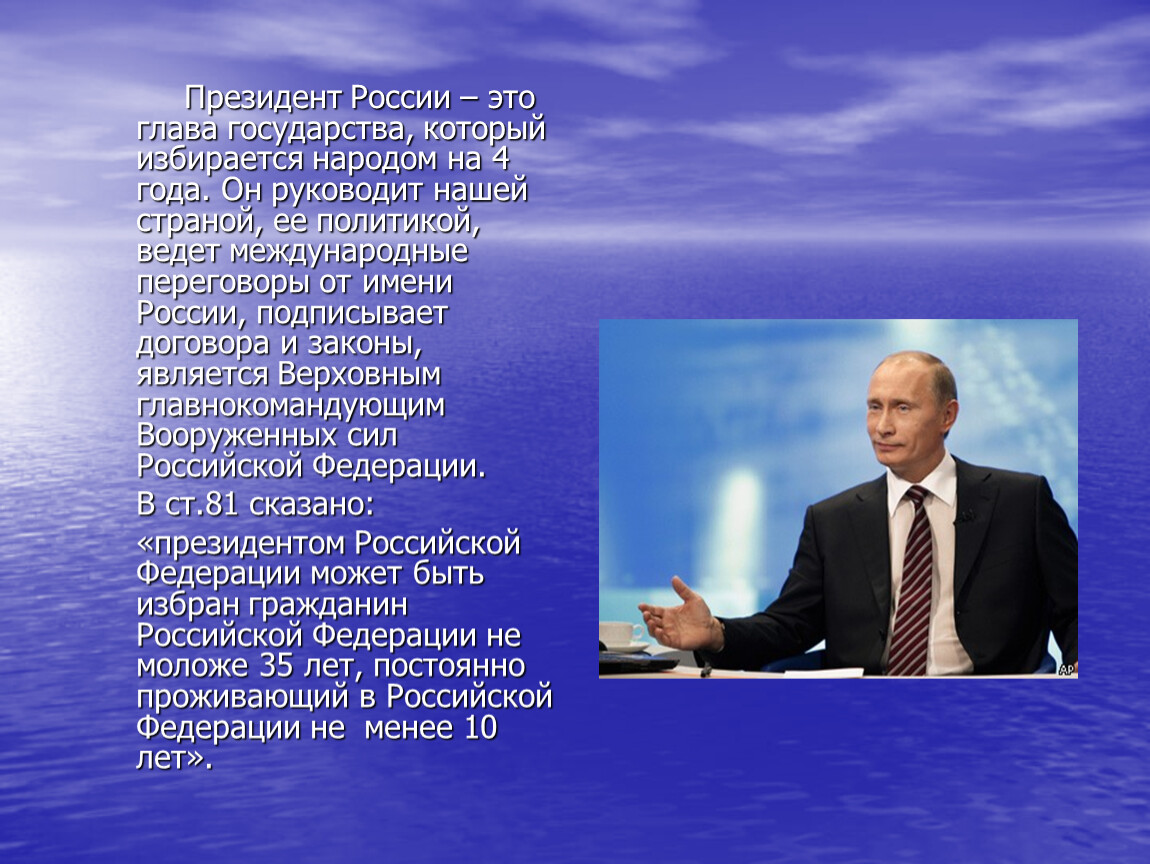 Президент России – это глава государства, который избирается народом на 4 года. Он руководит нашей страной, ее политикой, ведет международные переговоры от имени России, подписывает договора и законы, является Верховным главнокомандующим Вооруженных сил Российской Федерации.

В ст.81 сказано:

«президентом Российской Федерации может быть избран гражданин Российской Федерации не моложе 35 лет, постоянно проживающий в Российской Федерации не менее 10 лет».

AP